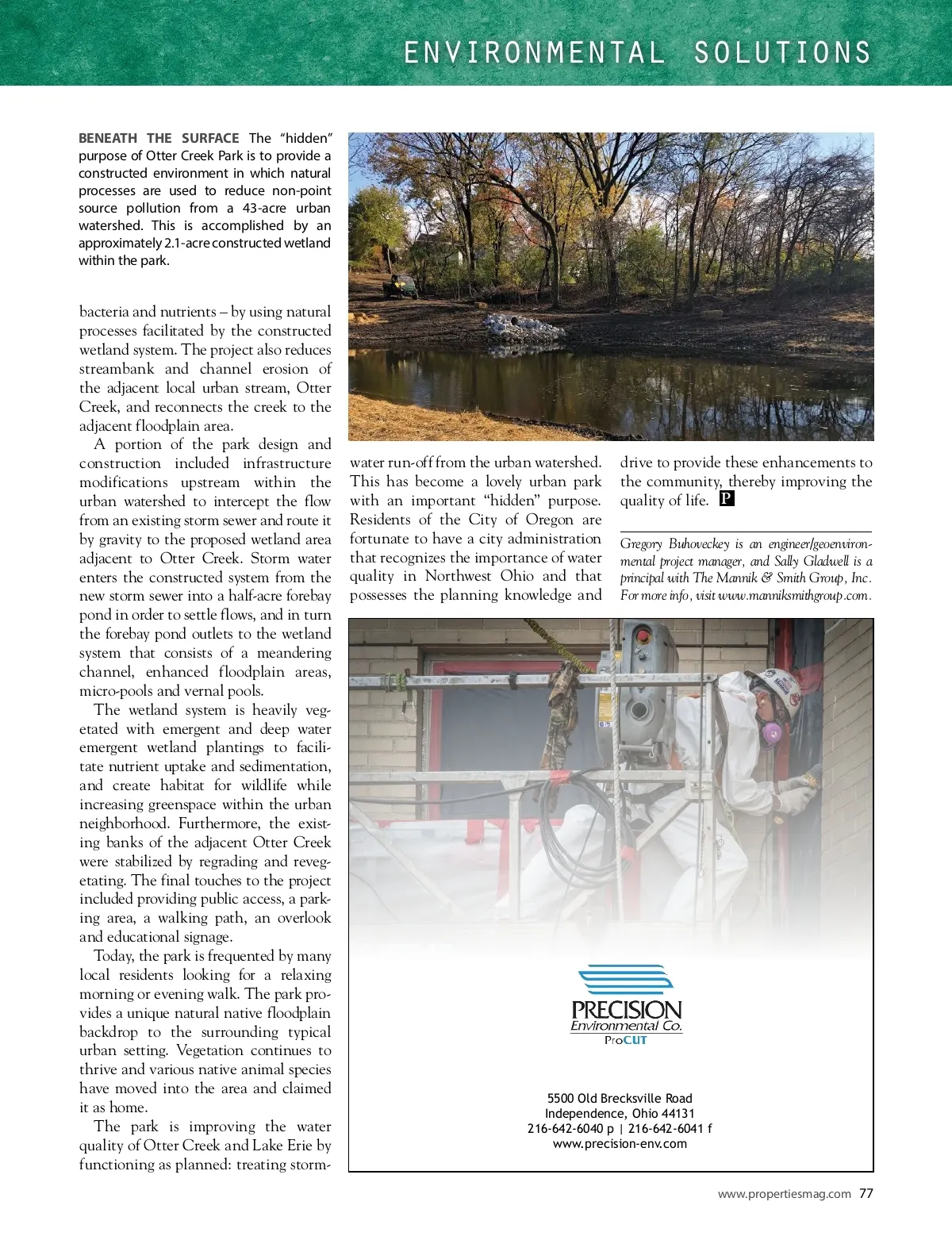 ENVIRONMENTAL SOLUTIONS

BENEATH THE SURFACE The "hidden" purpose of Otter Creek Park is to provide a constructed environment in which natural processes are used to reduce non-point source pollution from a 43-acre urban watershed. This is accomplished by an approximately 2.1-acre constructed wetland within the park.

bacteria and nutrients – by using natural processes facilitated by the constructed wetland system. The project also reduces streambank and channel erosion of the adjacent local urban stream, Otter Creek, and reconnects the creek to the adjacent floodplain area.

A portion of the park design and construction included infrastructure modifications upstream within the urban watershed to intercept the flow from an existing storm sewer and route it by gravity to the proposed wetland area adjacent to Otter Creek. Storm water enters the constructed system from the new storm sewer into a half-acre forebay pond in order to settle flows, and in turn the forebay pond outlets to the wetland system that consists of a meandering channel, enhanced floodplain areas, micro-pools and vernal pools.

The wetland system is heavily vegetated with emergent and deep water emergent wetland plantings to facilitate nutrient uptake and sedimentation, and create habitat for wildlife while increasing greenspace within the urban neighborhood. Furthermore, the existing banks of the adjacent Otter Creek were stabilized by regrading and revegetating. The final touches to the project included providing public access, a parking area, a walking path, an overlook and educational signage.

Today, the park is frequented by many local residents looking for a relaxing morning or evening walk. The park provides a unique natural native floodplain backdrop to the surrounding typical urban setting. Vegetation continues to thrive and various native animal species have moved into the area and claimed it as home.

The park is improving the water quality of Otter Creek and Lake Erie by functioning as planned: treating stormwater run-off from the urban watershed. This has become a lovely urban park with an important "hidden" purpose. Residents of the City of Oregon are fortunate to have a city administration that recognizes the importance of water quality in Northwest Ohio and that possesses the planning knowledge and drive to provide these enhancements to the community, thereby improving the quality of life. P

Gregory Buhoveckey is an engineer/geoenvironmental project manager, and Sally Gladwell is a principal with The Mannik & Smith Group, Inc. For more info, visit www.manniksmithgroup.com.

PRECISION
Environmental Co.
ProCUT

5500 Old Brecksville Road
Independence, Ohio 44131
216-642-6040 p | 216-642-6041 f
www.precision-env.com

www.propertiesmag.com 77